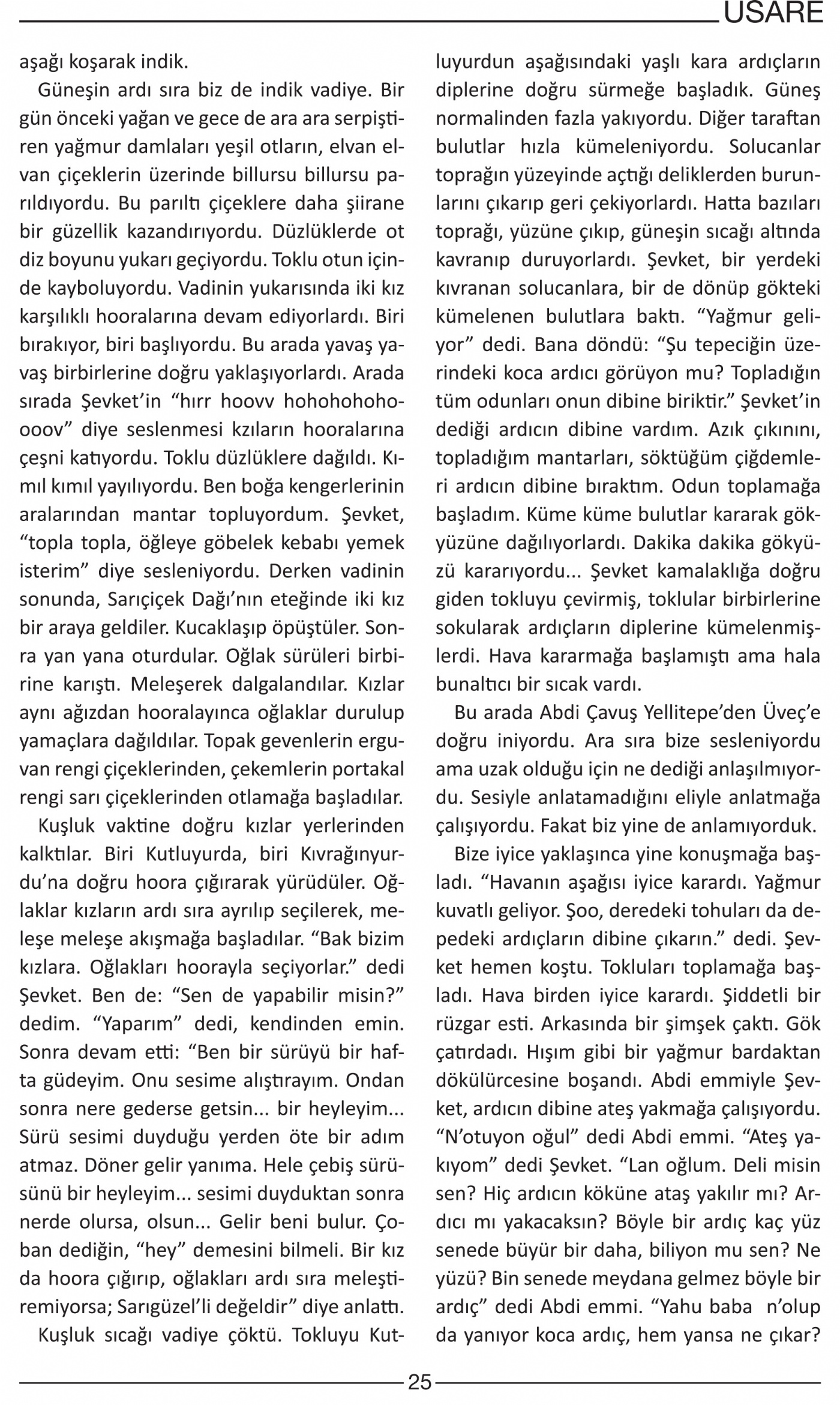 USARE

aşağı koşarak indik.

Güneşin ardı sıra biz de indik vadiye. Bir gün önceki yağan ve gece de ara ara serpiştiren yağmur damlaları yeşil otların, elvan elvan çiçeklerin üzerinde billursu billursu parıldıyordu. Bu parıltı çiçeklere daha şiirane bir güzellik kazandırıyordu. Düzlüklerde ot diz boyunu yukarı geçiyordu. Toklu otun içinde kayboluyordu. Vadinin yukarısında iki kız karşılıklı hooralarına devam ediyorlardı. Biri bırakıyor, biri başlıyordu. Bu arada yavaş yavaş birbirlerine doğru yaklaşıyorlardı. Arada sırada Şevket'in "hırr hoovv hohohohohoooov" diye seslenmesi kzıların hooralarına çeşni katıyordu. Toklu düzlüklere dağıldı. Kımıl kımıl yayılıyordu. Ben boğa kengerlerinin aralarından mantar topluyordum. Şevket, "topla topla, öğleye göbelek kebabı yemek isterim" diye sesleniyordu. Derken vadinin sonunda, Sarıçiçek Dağı'nın eteğinde iki kız bir araya geldiler. Kucaklaşıp öpüştüler. Sonra yan yana oturdular. Oğlak sürüleri birbirine karıştı. Meleşerek dalgalandılar. Kızlar aynı ağızdan hooralayınca oğlaklar durulup yamaçlara dağıldılar. Topak gevenlerin erguvan rengi çiçeklerinden, çekemlerin portakal rengi sarı çiçeklerinden otlamağa başladılar.

Kuşluk vaktine doğru kızlar yerlerinden kalktılar. Biri Kutluyurda, biri Kıvrağınyurdu'na doğru hoora çığırarak yürüdüler. Oğlaklar kızların ardı sıra ayrılıp seçilerek, meleşe meleşe akışmağa başladılar. "Bak bizim kızlara. Oğlakları hoorayla seçiyorlar." dedi Şevket. Ben de: "Sen de yapabilir misin?" dedim. "Yaparım" dedi, kendinden emin. Sonra devam etti: "Ben bir sürüyü bir hafta güdeyim. Onu sesime alıştırayım. Ondan sonra nere gederse getsin... bir heyleyim... Sürü sesimi duyduğu yerden öte bir adım atmaz. Döner gelir yanıma. Hele çebiş sürüsünü bir heyleyim... sesimi duyduktan sonra nerde olursa, olsun... Gelir beni bulur. Çoban dediğin, "hey" demesini bilmeli. Bir kız da hoora çığırıp, oğlakları ardı sıra meleştiremiyorsa; Sarıgüzel'li değeldir" diye anlattı.

Kuşluk sıcağı vadiye çöktü. Tokluyu Kutluyurdun aşağısındaki yaşlı kara ardıçların diplerine doğru sürmeğe başladık. Güneş normalinden fazla yakıyordu. Diğer taraftan bulutlar hızla kümeleniyordu. Solucanlar toprağın yüzeyinde açtığı deliklerden burunlarını çıkarıp geri çekiyorlardı. Hatta bazıları toprağı, yüzüne çıkıp, güneşin sıcağı altında kavranıp duruyorlardı. Şevket, bir yerdeki kıvranan solucanlara, bir de dönüp gökteki kümelenen bulutlara baktı. "Yağmur geliyor" dedi. Bana döndü: "Şu tepeciğin üzerindeki koca ardıcı görüyon mu? Topladığın tüm odunları onun dibine biriktir." Şevket'in dediği ardıcın dibine vardım. Azık çıkınını, topladığım mantarları, söktüğüm çiğdemleri ardıcın dibine bıraktım. Odun toplamağa başladım. Küme küme bulutlar kararak gökyüzüne dağılıyorlardı. Dakika dakika gökyüzü kararıyordu... Şevket kamalaklığa doğru giden tokluyu çevirmiş, toklular birbirlerine sokularak ardıçların diplerine kümelenmişlerdi. Hava kararmağa başlamıştı ama hala bunaltıcı bir sıcak vardı.

Bu arada Abdi Çavuş Yellitepe'den Üveç'e doğru iniyordu. Ara sıra bize sesleniyordu ama uzak olduğu için ne dediği anlaşılmıyordu. Sesiyle anlatamadığını eliyle anlatmağa çalışıyordu. Fakat biz yine de anlamıyorduk.

Bize iyice yaklaşınca yine konuşmağa başladı. "Havanın aşağısı iyice karardı. Yağmur kuvatlı geliyor. Şoo, deredeki tohuları da depedeki ardıçların dibine çıkarın." dedi. Şevket hemen koştu. Tokluları toplamağa başladı. Hava birden iyice karardı. Şiddetli bir rüzgar esti. Arkasında bir şimşek çaktı. Gök çatırdadı. Hışım gibi bir yağmur bardaktan dökülürcesine boşandı. Abdi emmiyle Şevket, ardıcın dibine ateş yakmağa çalışıyordu. "N'otuyon oğul" dedi Abdi emmi. "Ateş yakıyom" dedi Şevket. "Lan oğlum. Deli misin sen? Hiç ardıcın köküne ataş yakılır mı? Ardıcı mı yakacaksın? Böyle bir ardıç kaç yüz senede büyür bir daha, biliyon mu sen? Ne yüzü? Bin senede meydana gelmez böyle bir ardıç" dedi Abdi emmi. "Yahu baba n'olup da yanıyor koca ardıç, hem yansa ne çıkar?

25